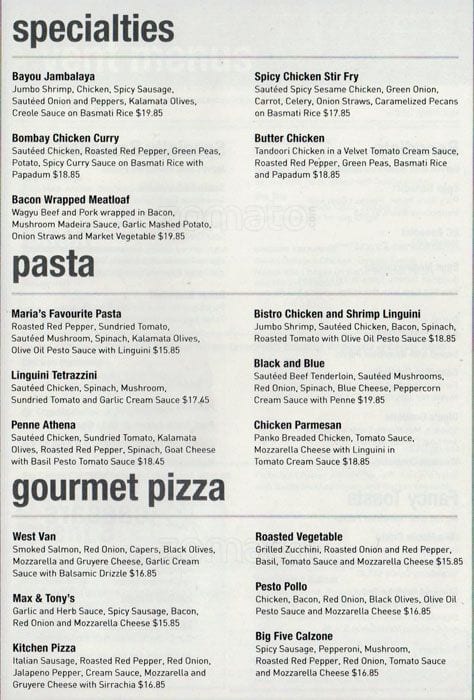 specialties

Bayou Jambalaya
Jumbo Shrimp, Chicken, Spicy Sausage, Sautéed Onion and Peppers, Kalamata Olives, Creole Sauce on Basmati Rice $19.85

Bombay Chicken Curry
Sautéed Chicken, Roasted Red Pepper, Green Peas, Potato, Spicy Curry Sauce on Basmati Rice with Papadum $18.85

Bacon Wrapped Meatloaf
Wagyu Beef and Pork wrapped in Bacon, Mushroom Madeira Sauce, Garlic Mashed Potato, Onion Straws and Market Vegetable $19.85

Spicy Chicken Stir Fry
Sautéed Spicy Sesame Chicken, Green Onion, Carrot, Celery, Onion Straws, Caramelized Pecans on Basmati Rice $17.85

Butter Chicken
Tandoori Chicken in a Velvet Tomato Cream Sauce, Roasted Red Pepper, Green Peas, Basmati Rice and Papadum $18.85

pasta

Maria's Favourite Pasta
Roasted Red Pepper, Sundried Tomato, Sautéed Mushroom, Spinach, Kalamata Olives, Olive Oil Pesto Sauce with Linguini $15.85

Linguini Tetrazzini
Sautéed Chicken, Spinach, Mushroom, Sundried Tomato and Garlic Cream Sauce $17.45

Penne Athena
Sautéed Chicken, Sundried Tomato, Kalamata Olives, Roasted Red Pepper, Spinach, Goat Cheese with Basil Pesto Tomato Sauce $18.45

Bistro Chicken and Shrimp Linguini
Jumbo Shrimp, Sautéed Chicken, Bacon, Spinach, Roasted Tomato with Olive Oil Pesto Sauce $18.85

Black and Blue
Sautéed Beef Tenderloin, Sautéed Mushrooms, Red Onion, Spinach, Blue Cheese, Peppercorn Cream Sauce with Penne $19.85

Chicken Parmesan
Panko Breaded Chicken, Tomato Sauce, Mozzarella Cheese with Linguini in Tomato Cream Sauce $18.85

gourmet pizza

West Van
Smoked Salmon, Red Onion, Capers, Black Olives, Mozzarella and Gruyere Cheese, Garlic Cream Sauce with Balsamic Drizzle $16.85

Max & Tony's
Garlic and Herb Sauce, Spicy Sausage, Bacon, Red Onion and Mozzarella Cheese $15.85

Kitchen Pizza
Italian Sausage, Roasted Red Pepper, Red Onion, Jalapeno Pepper, Cream Sauce, Mozzarella and Gruyere Cheese with Sirrachia $16.85

Roasted Vegetable
Grilled Zucchini, Roasted Onion and Red Pepper, Basil, Tomato Sauce and Mozzarella Cheese $15.85

Pesto Pollo
Chicken, Bacon, Red Onion, Black Olives, Olive Oil Pesto Sauce and Mozzarella Cheese $16.85

Big Five Calzone
Spicy Sausage, Pepperoni, Mushroom, Roasted Red Pepper, Red Onion, Tomato Sauce and Mozzarella Cheese $16.85